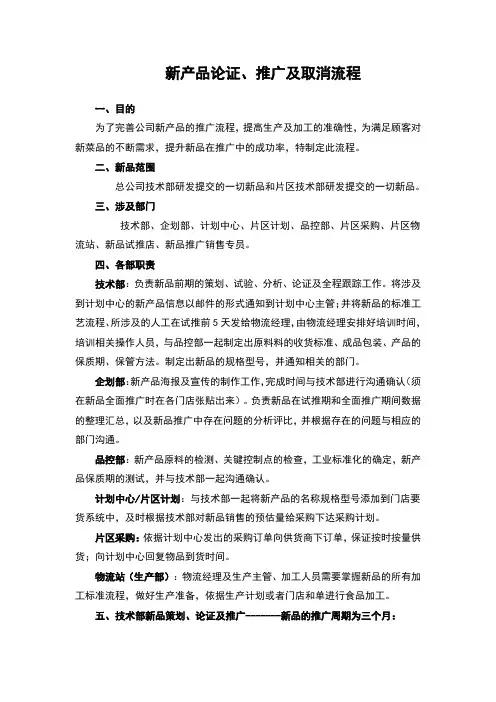 新产品论证、推广及取消流程

一、目的

为了完善公司新产品的推广流程，提高生产及加工的准确性，为满足顾客对新菜品的不断需求，提升新品在推广中的成功率，特制定此流程。

二、新品范围

总公司技术部研发提交的一切新品和片区技术部研发提交的一切新品。

三、涉及部门

技术部、企划部、计划中心、片区计划、品控部、片区采购、片区物流站、新品试推店、新品推广销售专员。

四、各部职责

技术部：负责新品前期的策划、试验、分析、论证及全程跟踪工作。将涉及到计划中心的新产品信息以邮件的形式通知到计划中心主管；并将新品的标准工艺流程、所涉及的人工在试推前5天发给物流经理，由物流经理安排好培训时间，培训相关操作人员，与品控部一起制定出原料料的收货标准、成品包装、产品的保质期、保管方法。制定出新品的规格型号，并通知相关的部门。

企划部：新产品海报及宣传的制作工作，完成时间与技术部进行沟通确认（须在新品全面推广时在各门店张贴出来）。负责新品在试推期和全面推广期间数据的整理汇总，以及新品推广中存在问题的分析评比，并根据存在的问题与相应的部门沟通。

品控部：新产品原料的检测、关键控制点的检查，工业标准化的确定，新产品保质期的测试，并与技术部一起沟通确认。

计划中心/片区计划：与技术部一起将新产品的名称规格型号添加到门店要货系统中，及时根据技术部对新品销售的预估量给采购下达采购计划。

片区采购：依据计划中心发出的采购订单向供货商下订单，保证按时按量供货；向计划中心回复物品到货时间。

物流站（生产部）：物流经理及生产主管、加工人员需要掌握新品的所有加工标准流程，做好生产准备，依据生产计划或者门店和单进行食品加工。

五、技术部新品策划、论证及推广———新品的推广周期为三个月：